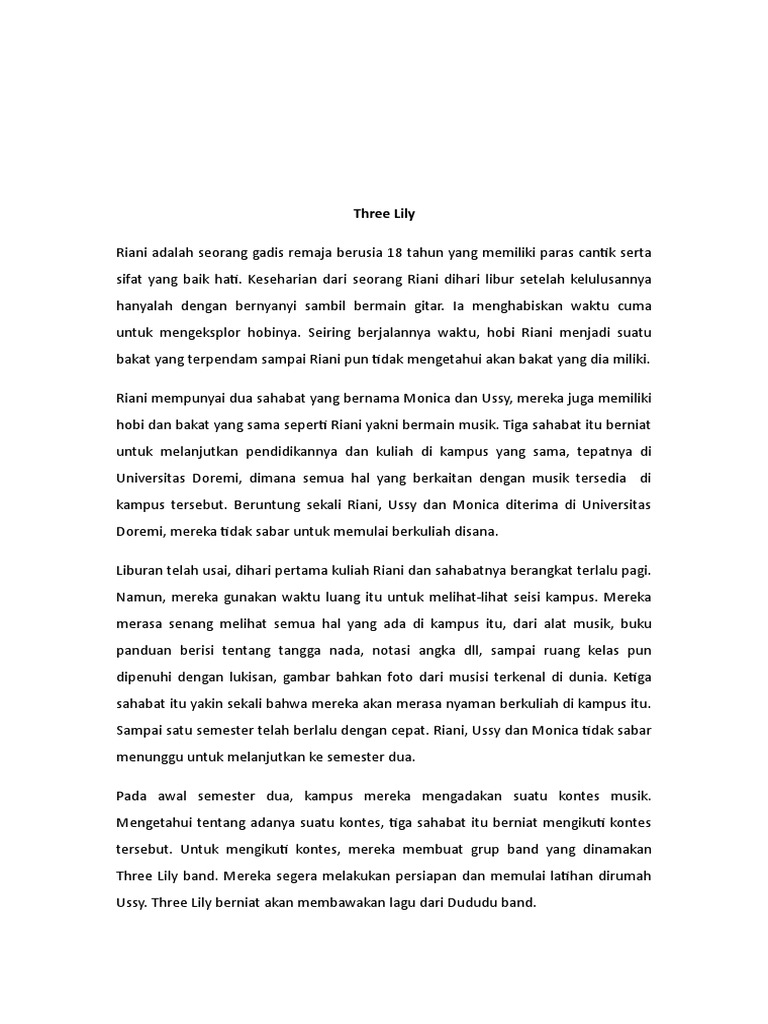 Three Lily

Riani adalah seorang gadis remaja berusia 18 tahun yang memiliki paras cantik serta sifat yang baik hati. Keseharian dari seorang Riani dihari libur setelah kelulusannya hanyalah dengan bernyanyi sambil bermain gitar. Ia menghabiskan waktu cuma untuk mengeksplor hobinya. Seiring berjalannya waktu, hobi Riani menjadi suatu bakat yang terpendam sampai Riani pun tidak mengetahui akan bakat yang dia miliki.

Riani mempunyai dua sahabat yang bernama Monica dan Ussy, mereka juga memiliki hobi dan bakat yang sama seperti Riani yakni bermain musik. Tiga sahabat itu berniat untuk melanjutkan pendidikannya dan kuliah di kampus yang sama, tepatnya di Universitas Doremi, dimana semua hal yang berkaitan dengan musik tersedia di kampus tersebut. Beruntung sekali Riani, Ussy dan Monica diterima di Universitas Doremi, mereka tidak sabar untuk memulai berkuliah disana.

Liburan telah usai, dihari pertama kuliah Riani dan sahabatnya berangkat terlalu pagi. Namun, mereka gunakan waktu luang itu untuk melihat-lihat seisi kampus. Mereka merasa senang melihat semua hal yang ada di kampus itu, dari alat musik, buku panduan berisi tentang tangga nada, notasi angka dll, sampai ruang kelas pun dipenuhi dengan lukisan, gambar bahkan foto dari musisi terkenal di dunia. Ketiga sahabat itu yakin sekali bahwa mereka akan merasa nyaman berkuliah di kampus itu. Sampai satu semester telah berlalu dengan cepat. Riani, Ussy dan Monica tidak sabar menunggu untuk melanjutkan ke semester dua.

Pada awal semester dua, kampus mereka mengadakan suatu kontes musik. Mengetahui tentang adanya suatu kontes, tiga sahabat itu berniat mengikuti kontes tersebut. Untuk mengikuti kontes, mereka membuat grup band yang dinamakan Three Lily band. Mereka segera melakukan persiapan dan memulai latihan dirumah Ussy. Three Lily berniat akan membawakan lagu dari Dududu band.